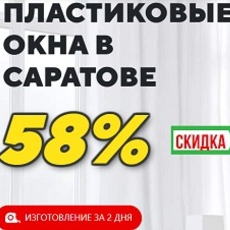 ПЛАСТИКОВЫЕ ОКНА В САРАТОВЕ

58%

СКИДКА

ИЗГОТОВЛЕНИЕ ЗА 2 ДНЯ